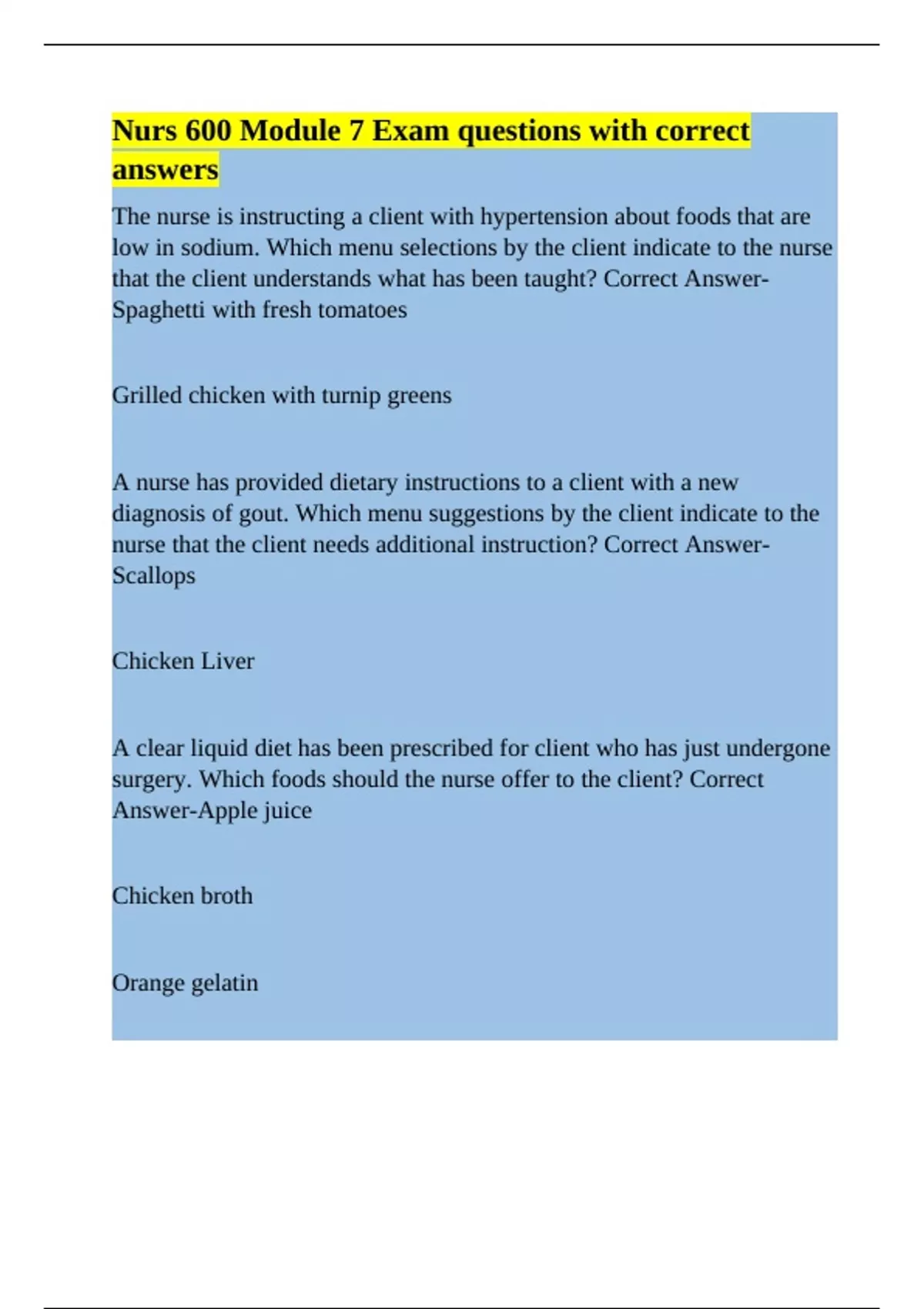 Nurs 600 Module 7 Exam questions with correct answers

The nurse is instructing a client with hypertension about foods that are low in sodium. Which menu selections by the client indicate to the nurse that the client understands what has been taught? Correct Answer-Spaghetti with fresh tomatoes

Grilled chicken with turnip greens

A nurse has provided dietary instructions to a client with a new diagnosis of gout. Which menu suggestions by the client indicate to the nurse that the client needs additional instruction? Correct Answer-Scallops

Chicken Liver

A clear liquid diet has been prescribed for client who has just undergone surgery. Which foods should the nurse offer to the client? Correct Answer-Apple juice

Chicken broth

Orange gelatin